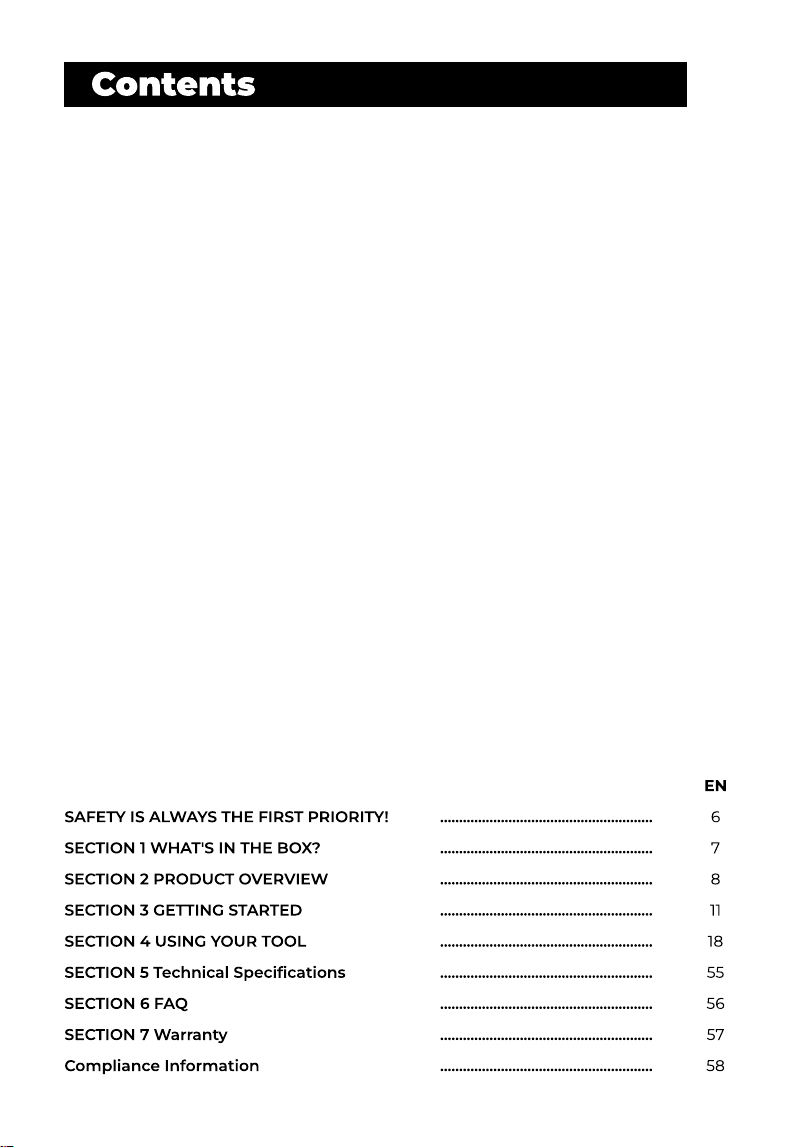 Contents

EN

SAFETY IS ALWAYS THE FIRST PRIORITY! 6

SECTION 1 WHAT'S IN THE BOX? 7

SECTION 2 PRODUCT OVERVIEW 8

SECTION 3 GETTING STARTED 11

SECTION 4 USING YOUR TOOL 18

SECTION 5 Technical Specifications 55

SECTION 6 FAQ 56

SECTION 7 Warranty 57

Compliance Information 58